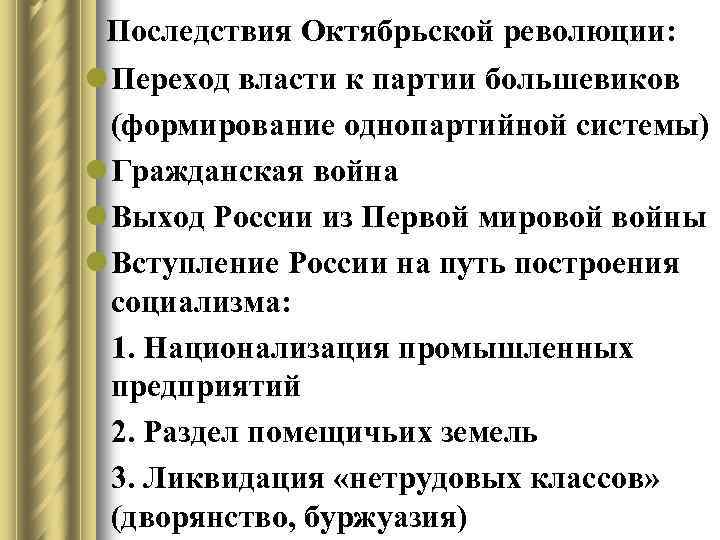 Последствия Октябрьской революции:

Переход власти к партии большевиков (формирование однопартийной системы)

Гражданская война

Выход России из Первой мировой войны

Вступление России на путь построения социализма:

1. Национализация промышленных предприятий

2. Раздел помещичьих земель

3. Ликвидация «нетрудовых классов» (дворянство, буржуазия)